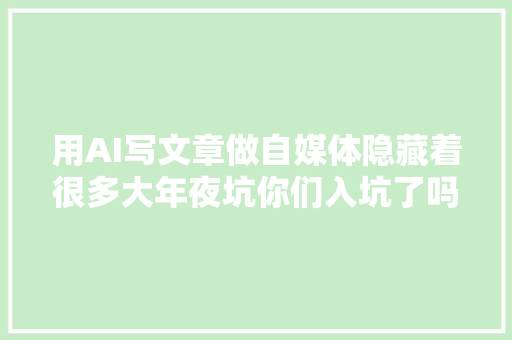 用AI写文章做自媒体隐藏着很多大年夜坑你们入坑了吗